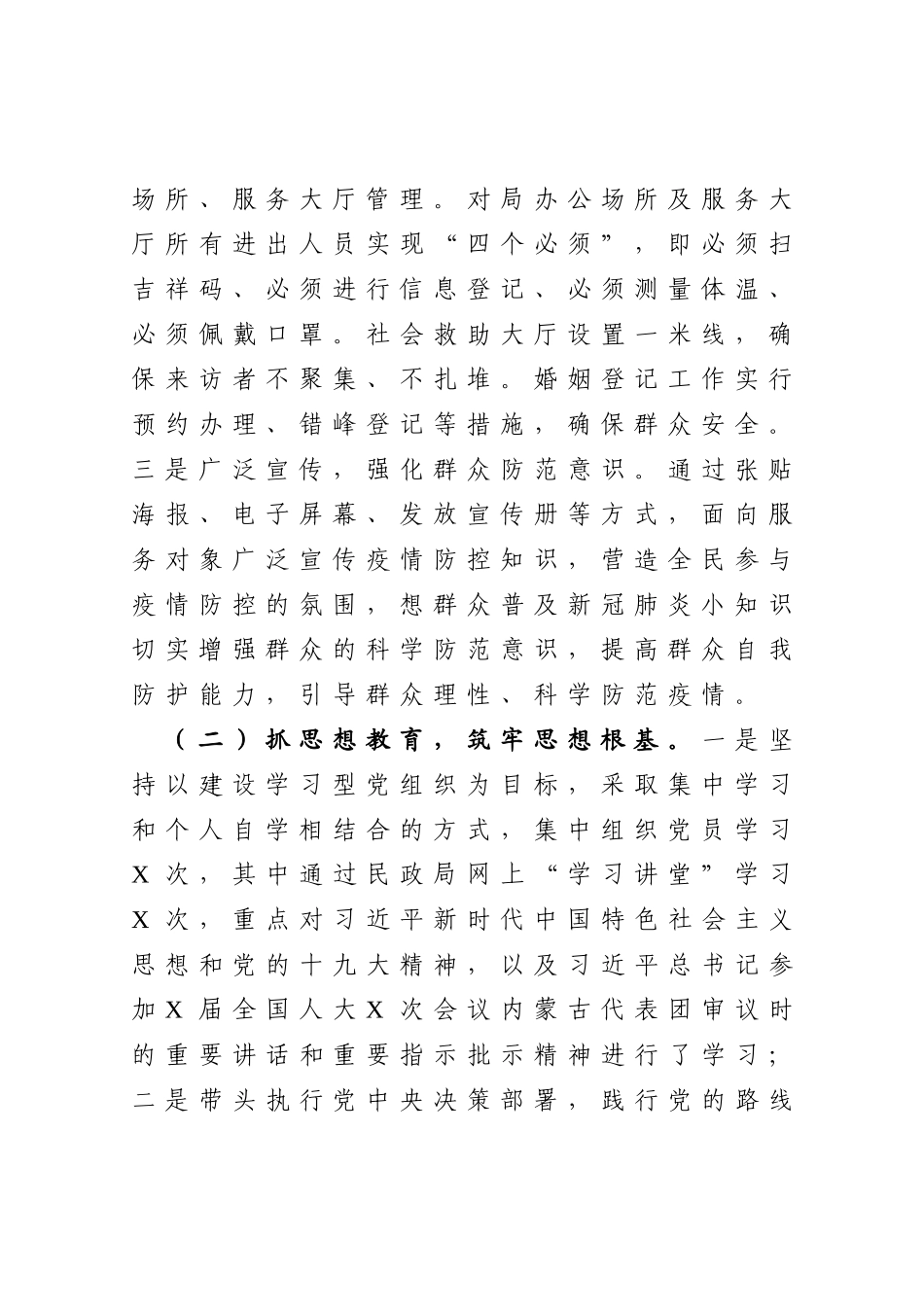 场所、服务大厅管理。对局办公场所及服务大厅所有进出人员实现“四个必须”，即必须扫吉祥码、必须进行信息登记、必须测量体温、必须佩戴口罩。社会救助大厅设置一米线，确保来访者不聚集、不扎堆。婚姻登记工作实行预约办理、错峰登记等措施，确保群众安全。三是广泛宣传，强化群众防范意识。通过张贴海报、电子屏幕、发放宣传册等方式，面向服务对象广泛宣传疫情防控知识，营造全民参与疫情防控的氛围，想群众普及新冠肺炎小知识切实增强群众的科学防范意识，提高群众自我防护能力，引导群众理性、科学防范疫情。

（二）抓思想教育，筑牢思想根基。一是坚持以建设学习型党组织为目标，采取集中学习和个人自学相结合的方式，集中组织党员学习X次，其中通过民政局网上“学习讲堂”学习X次，重点对习近平新时代中国特色社会主义思想和党的十九大精神，以及习近平总书记参加X届全国人大X次会议内蒙古代表团审议时的重要讲话和重要指示批示精神进行了学习；二是带头执行党中央决策部署，践行党的路线